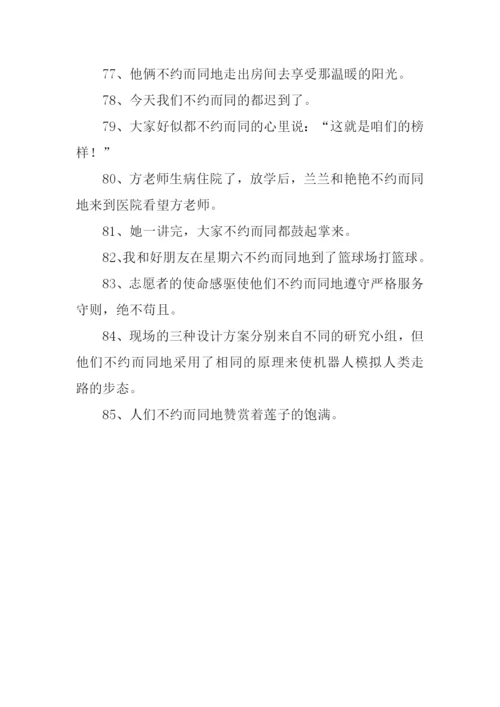 77、他俩不约而同地走出房间去享受那温暖的阳光。

78、今天我们不约而同的都迟到了。

79、大家好似都不约而同的心里说：“这就是咱们的榜样！”

80、方老师生病住院了，放学后，兰兰和艳艳不约而同地来到医院看望方老师。

81、她一讲完，大家不约而同都鼓起掌来。

82、我和好朋友在星期六不约而同地到了篮球场打篮球。

83、志愿者的使命感驱使他们不约而同地遵守严格服务守则，绝不苟且。

84、现场的三种设计方案分别来自不同的研究小组，但他们不约而同地采用了相同的原理来使机器人模拟人类走路的步态。

85、人们不约而同地赞赏着莲子的饱满。